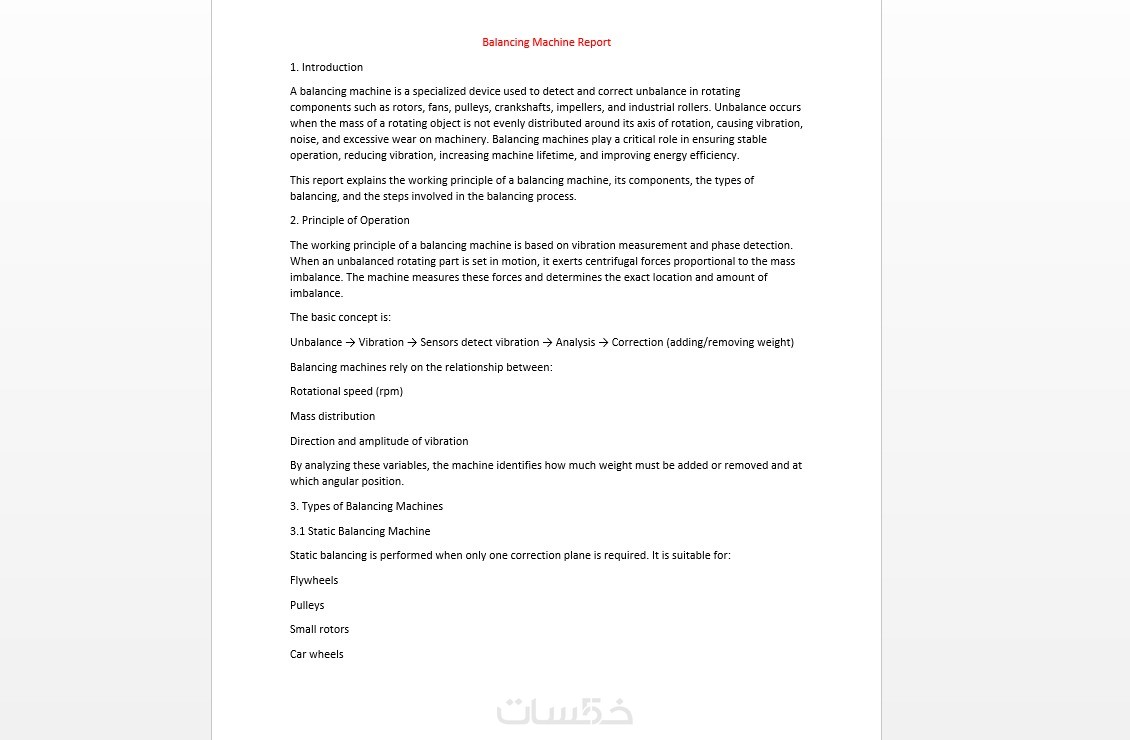 Balancing Machine Report

1. Introduction

A balancing machine is a specialized device used to detect and correct unbalance in rotating components such as rotors, fans, pulleys, crankshafts, impellers, and industrial rollers. Unbalance occurs when the mass of a rotating object is not evenly distributed around its axis of rotation, causing vibration, noise, and excessive wear on machinery. Balancing machines play a critical role in ensuring stable operation, reducing vibration, increasing machine lifetime, and improving energy efficiency.

This report explains the working principle of a balancing machine, its components, the types of balancing, and the steps involved in the balancing process.

2. Principle of Operation

The working principle of a balancing machine is based on vibration measurement and phase detection. When an unbalanced rotating part is set in motion, it exerts centrifugal forces proportional to the mass imbalance. The machine measures these forces and determines the exact location and amount of imbalance.

The basic concept is:

Unbalance → Vibration → Sensors detect vibration → Analysis → Correction (adding/removing weight)

Balancing machines rely on the relationship between:

Rotational speed (rpm)

Mass distribution

Direction and amplitude of vibration

By analyzing these variables, the machine identifies how much weight must be added or removed and at which angular position.

3. Types of Balancing Machines

3.1 Static Balancing Machine

Static balancing is performed when only one correction plane is required. It is suitable for:

Flywheels

Pulleys

Small rotors

Car wheels

خمسات